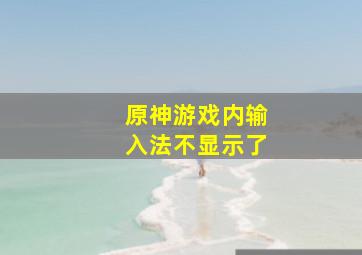 原神游戏内输入法不显示了